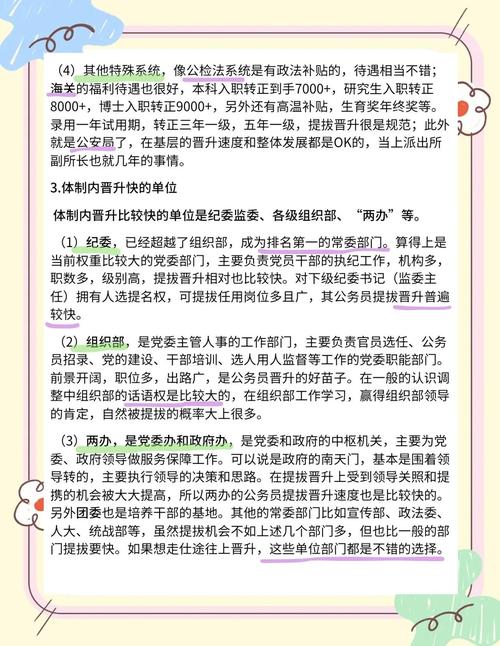 （4）其他特殊系统，像公检法系统是有政法补贴的，待遇相当不错；海关的福利待遇也很好，本科入职转正到手7000+，研究生入职转正8000+，博士入职转正9000+，另外还有高温补贴，生育奖年终奖等。录用一年试用期，转正三年一级，五年一级，提拔晋升很是规范；此外就是公安局了，在基层的晋升速度和整体发展都是OK的，当上派出所副所长也就几年的事情。

3.体制内晋升快的单位

体制内晋升比较快的单位是纪委监委、各级组织部、“两办”等。

（1）纪委，已经超越了组织部，成为排名第一的常委部门。算得上是当前权重比较大的党委部门，主要负责党员干部的执纪工作，机构多，职数多，级别高，提拔晋升相对也比较快。对下级纪委书记（监委主任）拥有人选提名权，可提拔任用岗位多且广，其公务员提拔晋升普遍较快。

（2）组织部，是党委主管人事的工作部门，主要负责官员选任、公务员招录、党的建设、干部培训、选人用人监督等工作的党委职能部门。前景开阔，职位多，出路广，是公务员晋升的好苗子。在一般的认识调整中组织部的话语权是比较大的，在组织部工作学习，赢得组织部领导的肯定，自然被提拔的概率大上很多。

（3）两办，是党委办和政府办，是党委和政府的中枢机关，主要为党委、政府领导做服务保障工作。可以说是政府的南天门，基本是围着领导转的，主要执行领导的决策和思路。在提拔晋升上受到领导关照和提携的机会被大大提高，所以两办的公务员提拔晋升速度也是比较快的。另外团委也是培养干部的基地。其他的常委部门比如宣传部、政法委、人大、统战部等，虽然提拔机会不如上述几个部门多，但也比一般的部门提拔要快。如果想走仕途往上晋升，这些单位部门都是不错的选择。